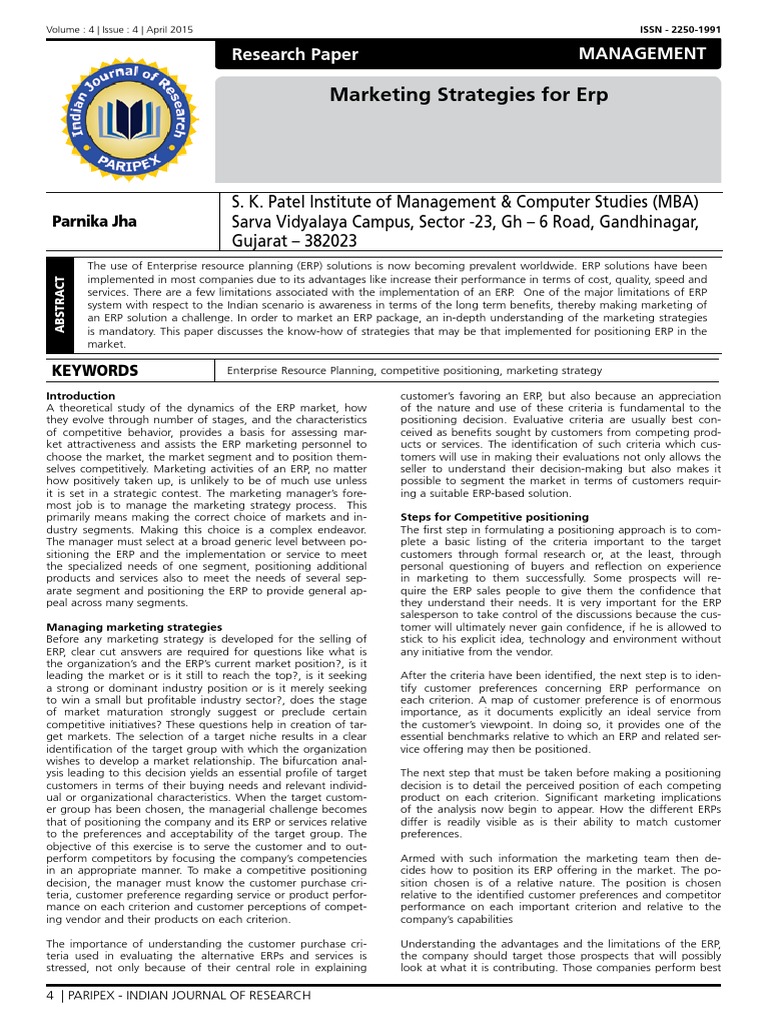 Volume : 4 | Issue : 4 | April 2015 ISSN - 2250-1991

Research Paper MANAGEMENT

Indian Journal of Research
PARIPEX

Marketing Strategies for Erp

Parnika Jha

S. K. Patel Institute of Management & Computer Studies (MBA) Sarva Vidyalaya Campus, Sector -23, Gh – 6 Road, Gandhinagar, Gujarat – 382023

ABSTRACT

The use of Enterprise resource planning (ERP) solutions is now becoming prevalent worldwide. ERP solutions have been implemented in most companies due to its advantages like increase their performance in terms of cost, quality, speed and services. There are a few limitations associated with the implementation of an ERP. One of the major limitations of ERP system with respect to the Indian scenario is awareness in terms of the long term benefits, thereby making marketing of an ERP solution a challenge. In order to market an ERP package, an in-depth understanding of the marketing strategies is mandatory. This paper discusses the know-how of strategies that may be that implemented for positioning ERP in the market.

KEYWORDS

Enterprise Resource Planning, competitive positioning, marketing strategy

Introduction
A theoretical study of the dynamics of the ERP market, how they evolve through number of stages, and the characteristics of competitive behavior, provides a basis for assessing market attractiveness and assists the ERP marketing personnel to choose the market, the market segment and to position themselves competitively. Marketing activities of an ERP, no matter how positively taken up, is unlikely to be of much use unless it is set in a strategic contest. The marketing manager's foremost job is to manage the marketing strategy process. This primarily means making the correct choice of markets and industry segments. Making this choice is a complex endeavor. The manager must select at a broad generic level between positioning the ERP and the implementation or service to meet the specialized needs of one segment, positioning additional products and services also to meet the needs of several separate segment and positioning the ERP to provide general appeal across many segments.

Managing marketing strategies
Before any marketing strategy is developed for the selling of ERP, clear cut answers are required for questions like what is the organization's and the ERP's current market position?, is it leading the market or is it still to reach the top?, is it seeking a strong or dominant industry position or is it merely seeking to win a small but profitable industry sector?, does the stage of market maturation strongly suggest or preclude certain competitive initiatives? These questions help in creation of target markets. The selection of a target niche results in a clear identification of the target group with which the organization wishes to develop a market relationship. The bifurcation analysis leading to this decision yields an essential profile of target customers in terms of their buying needs and relevant individual or organizational characteristics. When the target customer group has been chosen, the managerial challenge becomes that of positioning the company and its ERP or services relative to the preferences and acceptability of the target group. The objective of this exercise is to serve the customer and to outperform competitors by focusing the company's competencies in an appropriate manner. To make a competitive positioning decision, the manager must know the customer purchase criteria, customer preference regarding service or product performance on each criterion and customer perceptions of competing vendor and their products on each criterion.

The importance of understanding the customer purchase criteria used in evaluating the alternative ERPs and services is stressed, not only because of their central role in explaining customer's favoring an ERP, but also because an appreciation of the nature and use of these criteria is fundamental to the positioning decision. Evaluative criteria are usually best conceived as benefits sought by customers from competing products or services. The identification of such criteria which customers will use in making their evaluations not only allows the seller to understand their decision-making but also makes it possible to segment the market in terms of customers requiring a suitable ERP-based solution.

Steps for Competitive positioning
The first step in formulating a positioning approach is to complete a basic listing of the criteria important to the target customers through formal research or, at the least, through personal questioning of buyers and reflection on experience in marketing to them successfully. Some prospects will require the ERP sales people to give them the confidence that they understand their needs. It is very important for the ERP salesperson to take control of the discussions because the customer will ultimately never gain confidence, if he is allowed to stick to his explicit idea, technology and environment without any initiative from the vendor.

After the criteria have been identified, the next step is to identify customer preferences concerning ERP performance on each criterion. A map of customer preference is of enormous importance, as it documents explicitly an ideal service from the customer's viewpoint. In doing so, it provides one of the essential benchmarks relative to which an ERP and related service offering may then be positioned.

The next step that must be taken before making a positioning decision is to detail the perceived position of each competing product on each criterion. Significant marketing implications of the analysis now begin to appear. How the different ERPs differ is readily visible as is their ability to match customer preferences.

Armed with such information the marketing team then decides how to position its ERP offering in the market. The position chosen is of a relative nature. The position is chosen relative to the identified customer preferences and competitor performance on each important criterion and relative to the company's capabilities

Understanding the advantages and the limitations of the ERP, the company should target those prospects that will possibly look at what it is contributing. Those companies perform best

4 | PARIPEX - INDIAN JOURNAL OF RESEARCH